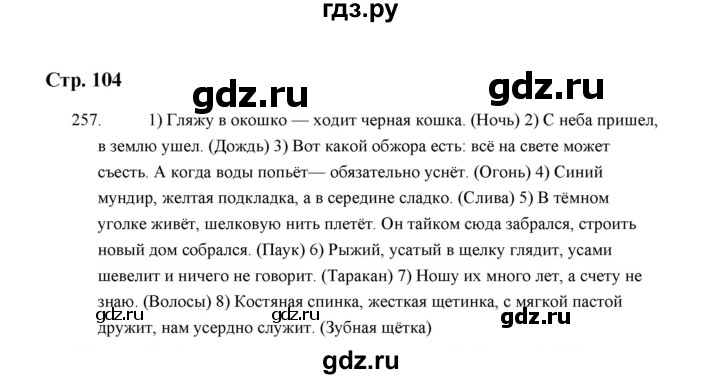 гдз.ру

Стр. 104

gdz.ru

gdz.ru

257. 1) Гляжу в окошко — ходит черная кошка. (Ночь) 2) С неба пришел, в землю ушел. (Дождь) 3) Вот какой обжора есть: всё на свете может съесть. А когда воды попьёт— обязательно уснёт. (Огонь) 4) Синий мундир, желтая подкладка, а в середине сладко. (Слива) 5) В тёмном уголке живёт, шелковую нить плетёт. Он тайком сюда забрался, строить новый дом собрался. (Паук) 6) Рыжий, усатый в щелку глядит, усами шевелит и ничего не говорит. (Таракан) 7) Ношу их много лет, а счету не знаю. (Волосы) 8) Костяная спинка, жесткая щетинка, с мягкой пастой дружит, нам усердно служит. (Зубная щётка)

gdz.ru

gdz.ru

gdz.ru

gdz.ru